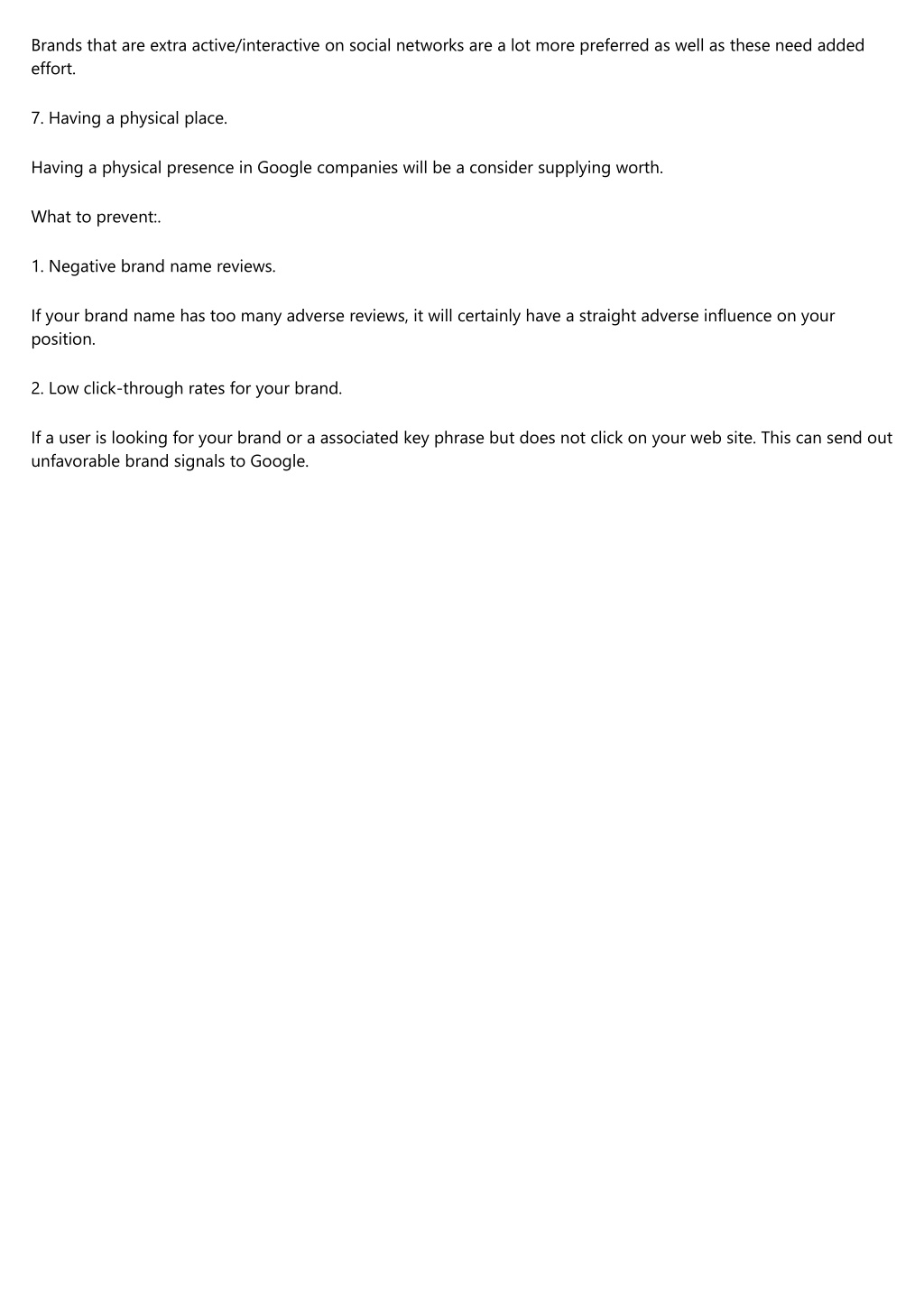 Brands that are extra active/interactive on social networks are a lot more preferred as well as these need added effort.

7. Having a physical place.

Having a physical presence in Google companies will be a consider supplying worth.

What to prevent:.

1. Negative brand name reviews.

If your brand name has too many adverse reviews, it will certainly have a straight adverse influence on your position.

2. Low click-through rates for your brand.

If a user is looking for your brand or a associated key phrase but does not click on your web site. This can send out unfavorable brand signals to Google.